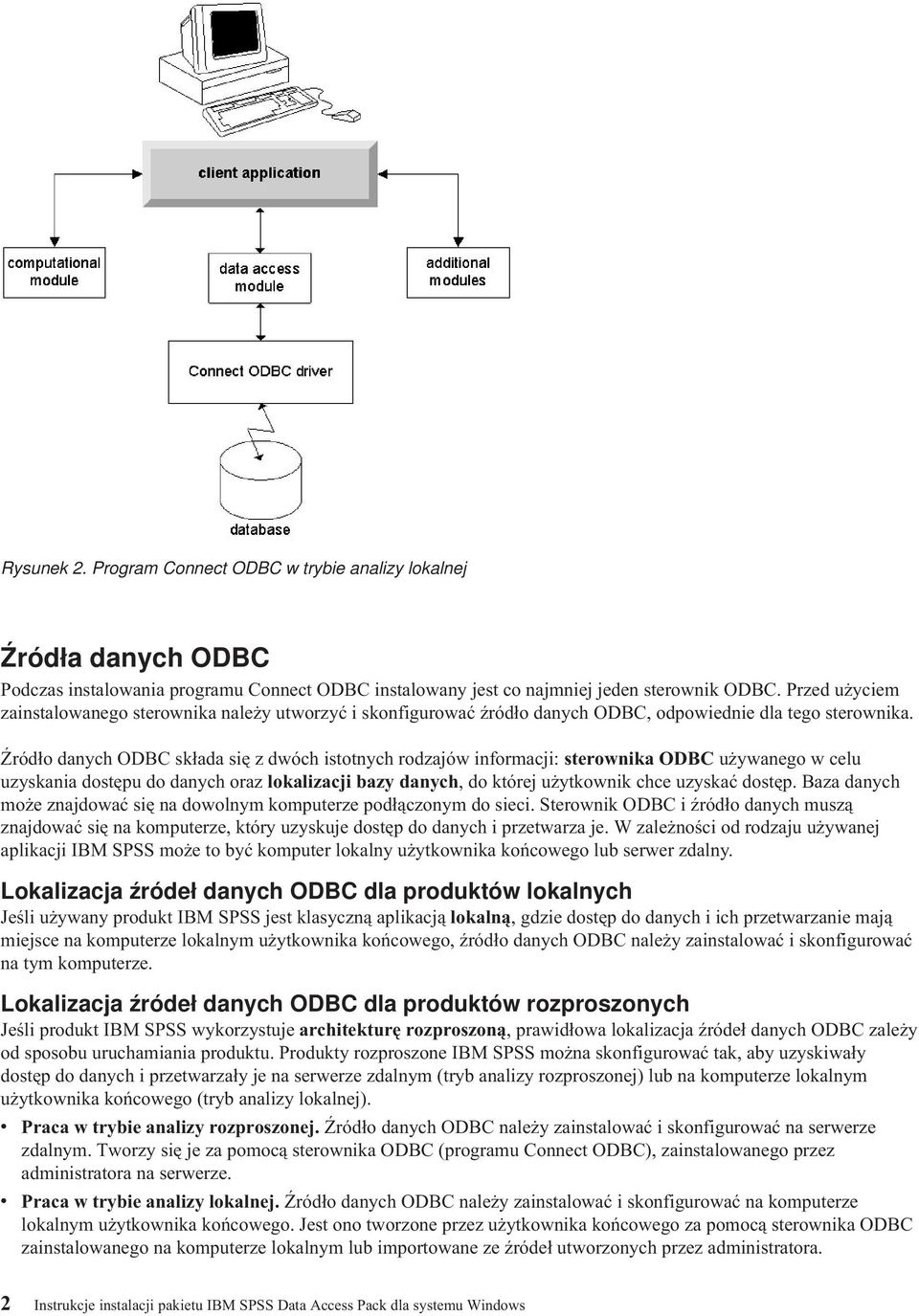 client application

computational module

data access module

additional modules

Connect ODBC driver

database

Rysunek 2. Program Connect ODBC w trybie analizy lokalnej

Źródła danych ODBC

Podczas instalowania programu Connect ODBC instalowany jest co najmniej jeden sterownik ODBC. Przed użyciem zainstalowanego sterownika należy utworzyć i skonfigurować źródło danych ODBC, odpowiednie dla tego sterownika.

Źródło danych ODBC składa się z dwóch istotnych rodzajów informacji: sterownika ODBC używanego w celu uzyskania dostępu do danych oraz lokalizacji bazy danych, do której użytkownik chce uzyskać dostęp. Baza danych może znajdować się na dowolnym komputerze podłączonym do sieci. Sterownik ODBC i źródło danych muszą znajdować się na komputerze, który uzyskuje dostęp do danych i przetwarza je. W zależności od rodzaju używanej aplikacji IBM SPSS może to być komputer lokalny użytkownika końcowego lub serwer zdalny.

Lokalizacja źródeł danych ODBC dla produktów lokalnych

Jeśli używany produkt IBM SPSS jest klasyczną aplikacją lokalną, gdzie dostęp do danych i ich przetwarzanie mają miejsce na komputerze lokalnym użytkownika końcowego, źródło danych ODBC należy zainstalować i skonfigurować na tym komputerze.

Lokalizacja źródeł danych ODBC dla produktów rozproszonych

Jeśli produkt IBM SPSS wykorzystuje architekturę rozproszoną, prawidłowa lokalizacja źródeł danych ODBC zależy od sposobu uruchamiania produktu. Produkty rozproszone IBM SPSS można skonfigurować tak, aby uzyskiwały dostęp do danych i przetwarzały je na serwerze zdalnym (tryb analizy rozproszonej) lub na komputerze lokalnym użytkownika końcowego (tryb analizy lokalnej).

• Praca w trybie analizy rozproszonej. Źródło danych ODBC należy zainstalować i skonfigurować na serwerze zdalnym. Tworzy się je za pomocą sterownika ODBC (programu Connect ODBC), zainstalowanego przez administratora na serwerze.

• Praca w trybie analizy lokalnej. Źródło danych ODBC należy zainstalować i skonfigurować na komputerze lokalnym użytkownika końcowego. Jest ono tworzone przez użytkownika końcowego za pomocą sterownika ODBC zainstalowanego na komputerze lokalnym lub importowane ze źródeł utworzonych przez administratora.

2 Instrukcje instalacji pakietu IBM SPSS Data Access Pack dla systemu Windows